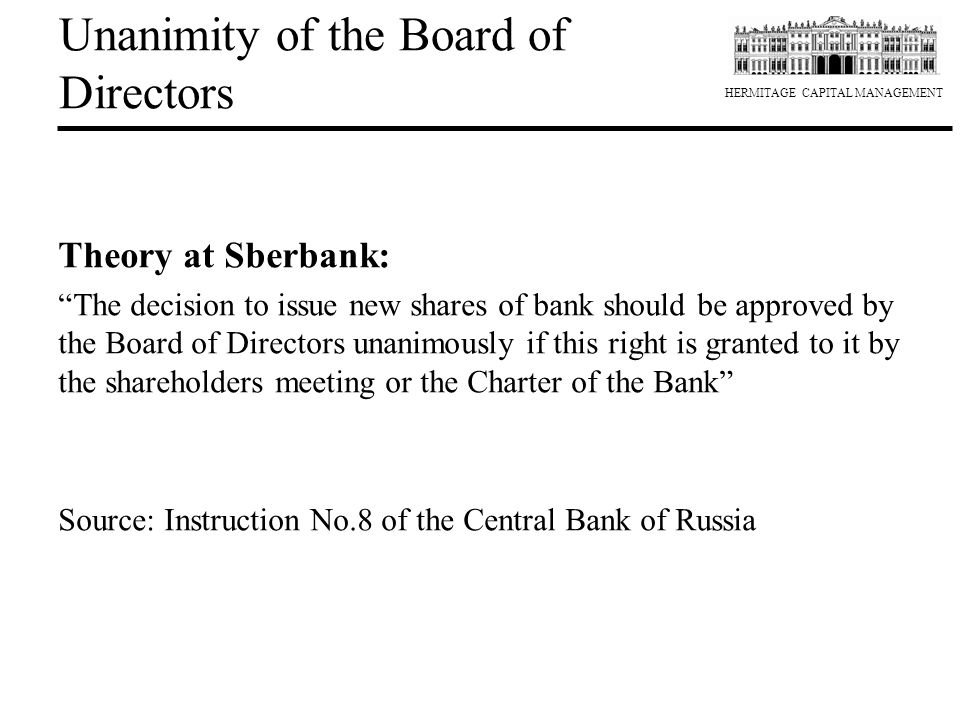 Unanimity of the Board of Directors

HERMITAGE CAPITAL MANAGEMENT

Theory at Sberbank:

“The decision to issue new shares of bank should be approved by the Board of Directors unanimously if this right is granted to it by the shareholders meeting or the Charter of the Bank”

Source: Instruction No.8 of the Central Bank of Russia